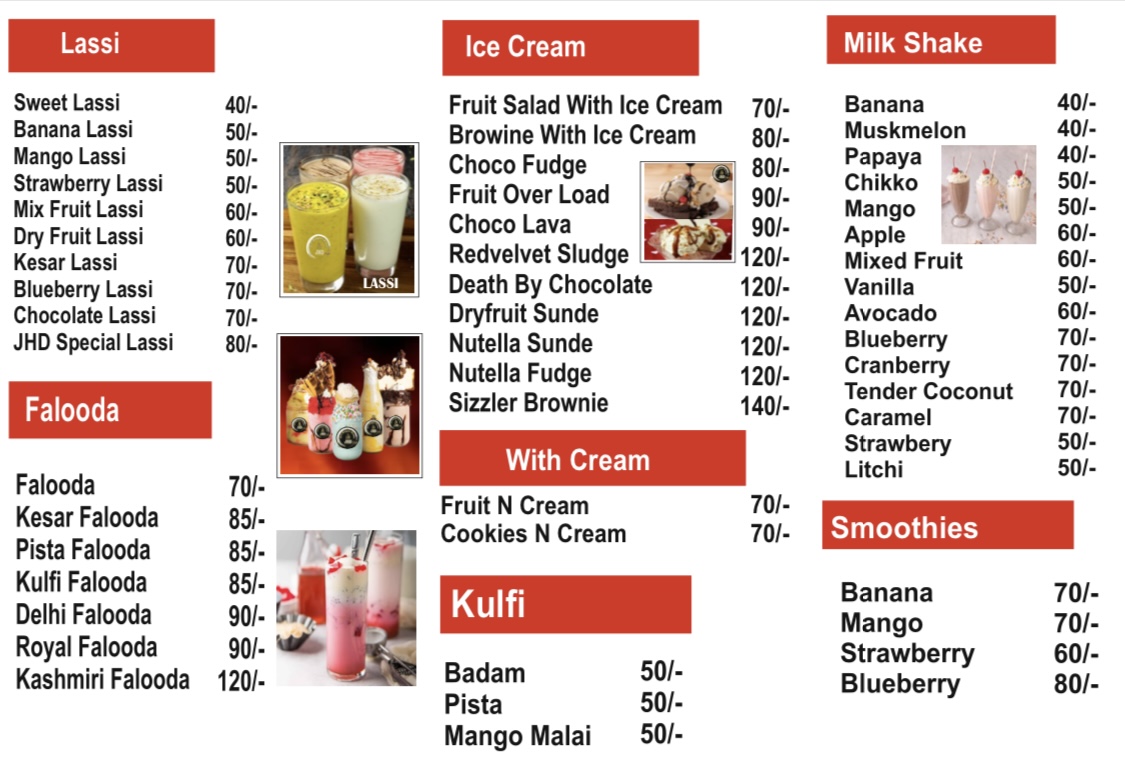 Lassi

Sweet Lassi 40/-
Banana Lassi 50/-
Mango Lassi 50/-
Strawberry Lassi 50/-
Mix Fruit Lassi 60/-
Dry Fruit Lassi 60/-
Kesar Lassi 70/-
Blueberry Lassi 70/-
Chocolate Lassi 70/-
JHD Special Lassi 80/-

LASSI

Falooda

Falooda 70/-
Kesar Falooda 85/-
Pista Falooda 85/-
Kulfi Falooda 85/-
Delhi Falooda 90/-
Royal Falooda 90/-
Kashmiri Falooda 120/-

Ice Cream

Fruit Salad With Ice Cream 70/-
Browine With Ice Cream 80/-
Choco Fudge 80/-
Fruit Over Load 90/-
Choco Lava 90/-
Redvelvet Sludge 120/-
Death By Chocolate 120/-
Dryfruit Sunde 120/-
Nutella Sunde 120/-
Nutella Fudge 120/-
Sizzler Brownie 140/-

With Cream

Fruit N Cream 70/-
Cookies N Cream 70/-

Kulfi

Badam 50/-
Pista 50/-
Mango Malai 50/-

Milk Shake

Banana 40/-
Muskmelon 40/-
Papaya 40/-
Chikko 50/-
Mango 50/-
Apple 60/-
Mixed Fruit 60/-
Vanilla 50/-
Avocado 60/-
Blueberry 70/-
Cranberry 70/-
Tender Coconut 70/-
Caramel 70/-
Strawbery 50/-
Litchi 50/-

Smoothies

Banana 70/-
Mango 70/-
Strawberry 60/-
Blueberry 80/-